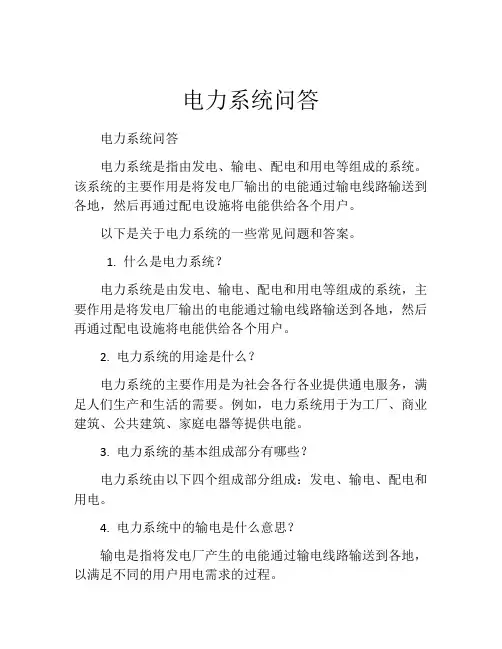 电力系统问答

电力系统问答

电力系统是指由发电、输电、配电和用电等组成的系统。该系统的主要作用是将发电厂输出的电能通过输电线路输送到各地，然后再通过配电设施将电能供给各个用户。

以下是关于电力系统的一些常见问题和答案。

1. 什么是电力系统？

电力系统是由发电、输电、配电和用电等组成的系统，主要作用是将发电厂输出的电能通过输电线路输送到各地，然后再通过配电设施将电能供给各个用户。

2. 电力系统的用途是什么？

电力系统的主要作用是为社会各行各业提供通电服务，满足人们生产和生活的需要。例如，电力系统用于为工厂、商业建筑、公共建筑、家庭电器等提供电能。

3. 电力系统的基本组成部分有哪些？

电力系统由以下四个组成部分组成：发电、输电、配电和用电。

4. 电力系统中的输电是什么意思？

输电是指将发电厂产生的电能通过输电线路输送到各地，以满足不同的用户用电需求的过程。